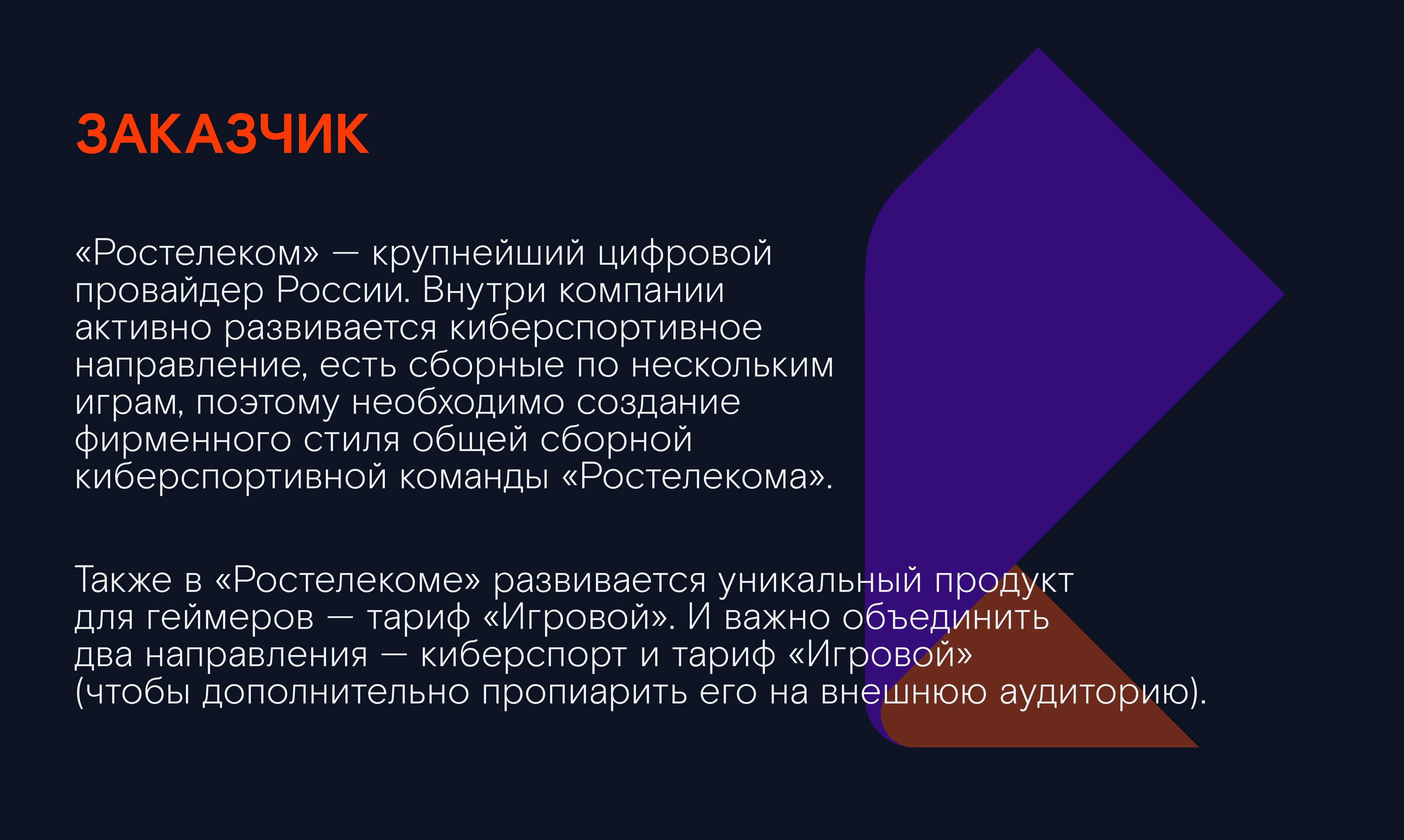 ЗАКАЗЧИК

«Ростелеком» — крупнейший цифровой провайдер России. Внутри компании активно развивается киберспортивное направление, есть сборные по нескольким играм, поэтому необходимо создание фирменного стиля общей сборной киберспортивной команды «Ростелекома».

Также в «Ростелекоме» развивается уникальный продукт для геймеров — тариф «Игровой». И важно объединить два направления — киберспорт и тариф «Игровой» (чтобы дополнительно пропиарить его на внешнюю аудиторию).